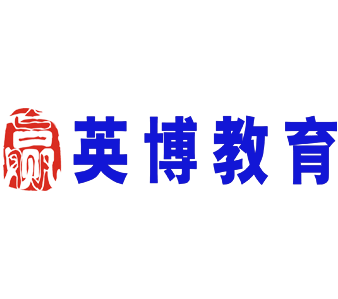 赢 英博教育